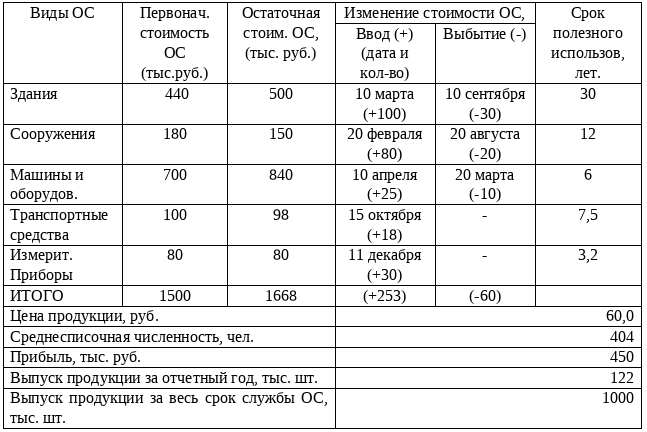 | Виды ОС | Первонач. стоимость ОС (тыс.руб.) | Остаточная стоим. ОС, (тыс. руб.) | Изменение стоимости ОС, Ввод (+) (дата и кол-во) | Изменение стоимости ОС, Выбытие (-) | Срок полезного использов, лет. |
|---|---|---|---|---|---|
| Здания | 440 | 500 | 10 марта (+100) | 10 сентября (-30) | 30 |
| Сооружения | 180 | 150 | 20 февраля (+80) | 20 августа (-20) | 12 |
| Машины и оборудов. | 700 | 840 | 10 апреля (+25) | 20 марта (-10) | 6 |
| Транспортные средства | 100 | 98 | 15 октября (+18) | - | 7,5 |
| Измерит. Приборы | 80 | 80 | 11 декабря (+30) | - | 3,2 |
| ИТОГО | 1500 | 1668 | (+253) | (-60) | |
| Цена продукции, руб. | | | | | 60,0 |
| Среднесписочная численность, чел. | | | | | 404 |
| Прибыль, тыс. руб. | | | | | 450 |
| Выпуск продукции за отчетный год, тыс. шт. | | | | | 122 |
| Выпуск продукции за весь срок службы ОС, тыс. шт. | | | | | 1000 |